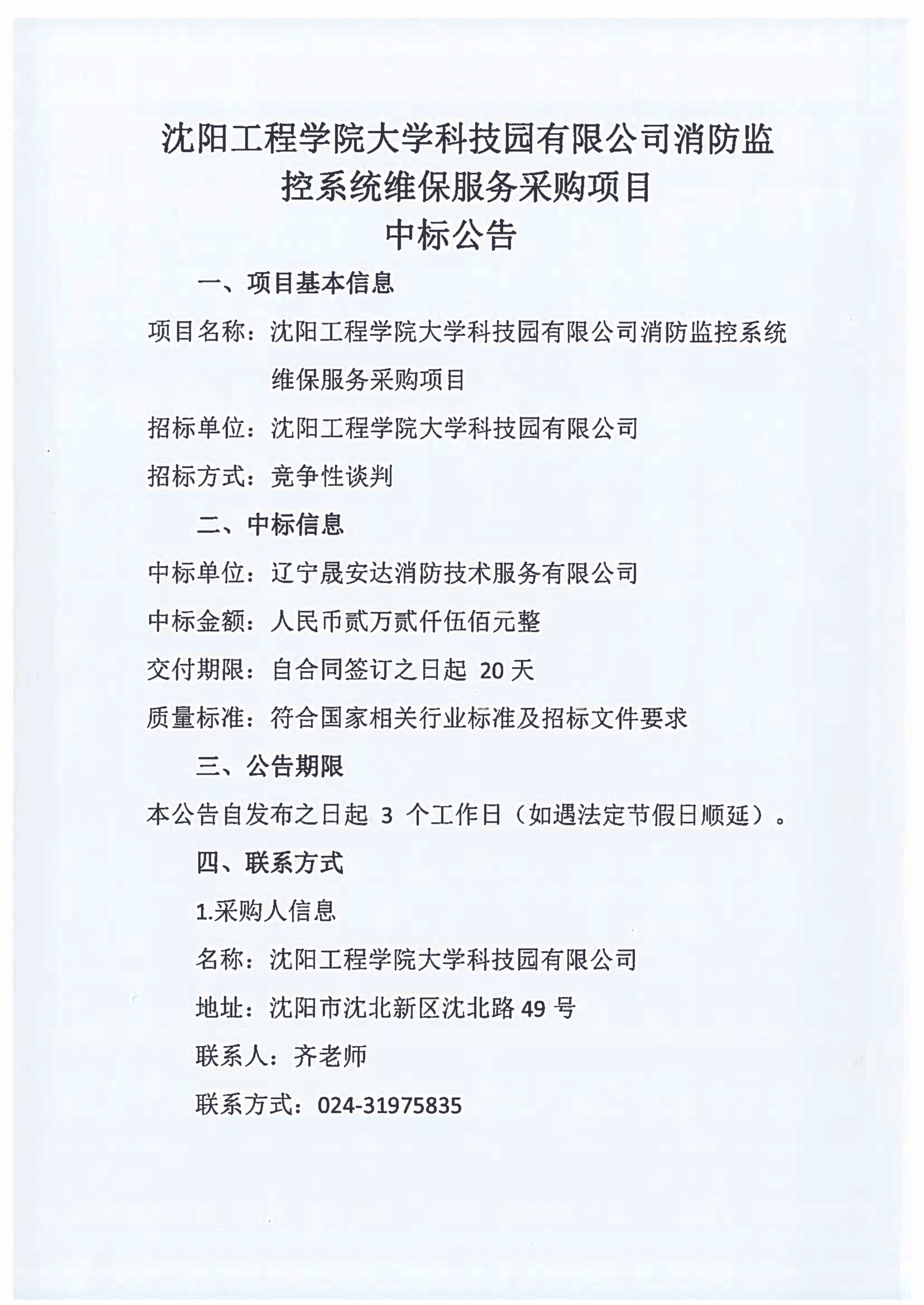 沈阳工程学院大学科技园有限公司消防监控系统维保服务采购项目
中标公告

一、项目基本信息

项目名称：沈阳工程学院大学科技园有限公司消防监控系统维保服务采购项目

招标单位：沈阳工程学院大学科技园有限公司

招标方式：竞争性谈判

二、中标信息

中标单位：辽宁晟安达消防技术服务有限公司

中标金额：人民币贰万贰仟伍佰元整

交付期限：自合同签订之日起 20 天

质量标准：符合国家相关行业标准及招标文件要求

三、公告期限

本公告自发布之日起 3 个工作日（如遇法定节假日顺延）。

四、联系方式

1.采购人信息

名称：沈阳工程学院大学科技园有限公司

地址：沈阳市沈北新区沈北路 49 号

联系人：齐老师

联系方式：024-31975835